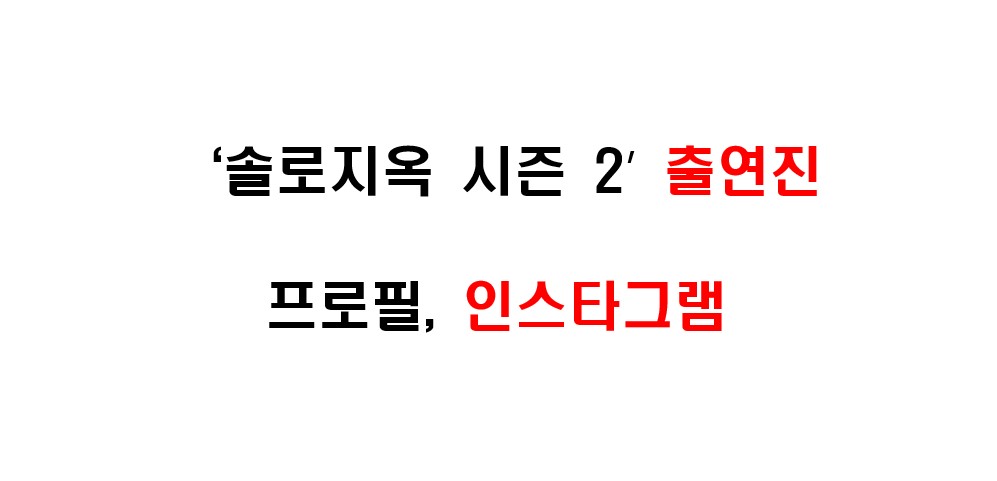 ‘솔로지옥 시즌 2’ 출연진

프로필, 인스타그램